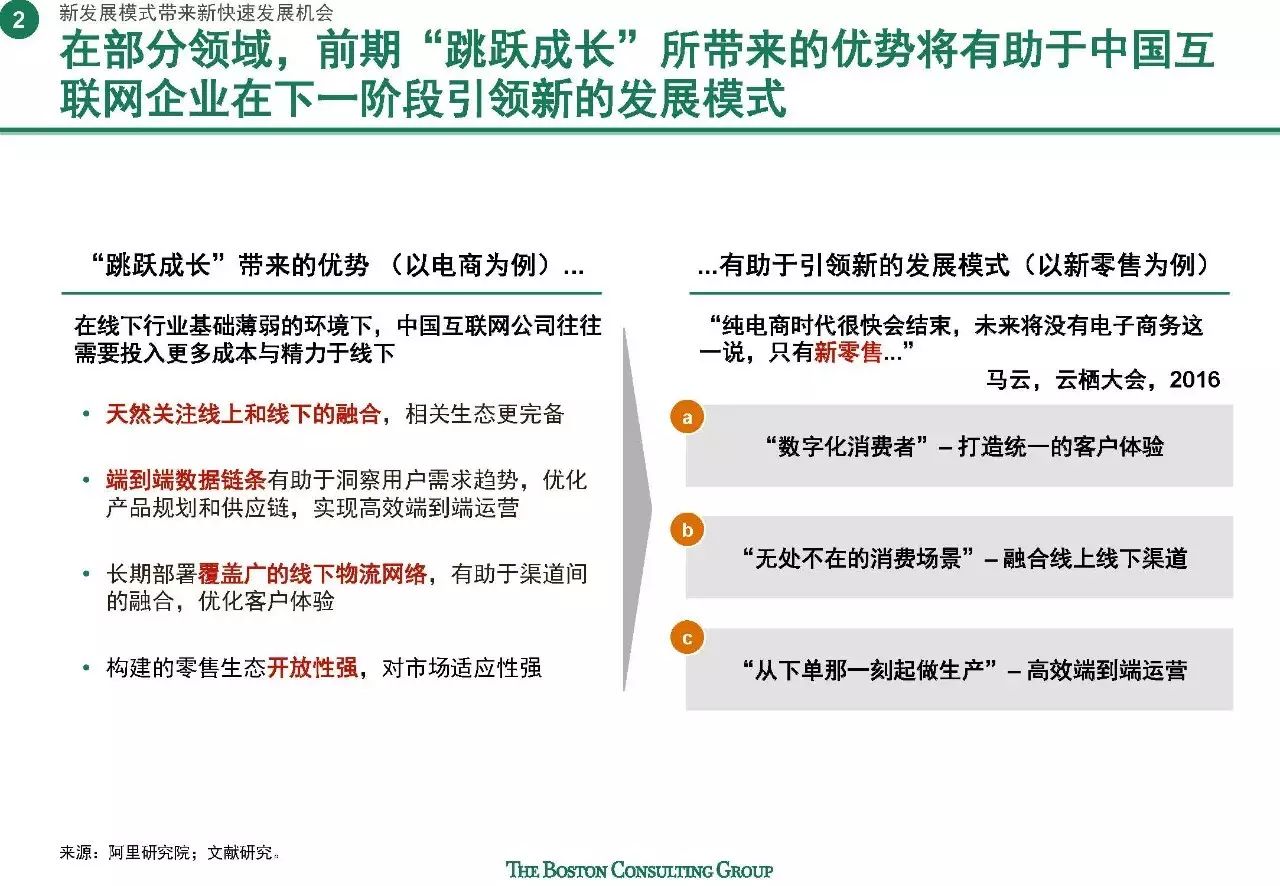 2 新发展模式带来新快速发展机会

在部分领域，前期“跳跃成长”所带来的优势将有助于中国互联网企业在下一阶段引领新的发展模式

“跳跃成长”带来的优势 （以电商为例）...

在线下行业基础薄弱的环境下，中国互联网公司往往需要投入更多成本与精力于线下

• 天然关注线上和线下的融合，相关生态更完备

• 端到端数据链条有助于洞察用户需求趋势，优化产品规划和供应链，实现高效端到端运营

• 长期部署覆盖广的线下物流网络，有助于渠道间的融合，优化客户体验

• 构建的零售生态开放性强，对市场适应性强

...有助于引领新的发展模式（以新零售为例）

“纯电商时代很快会结束，未来将没有电子商务这一说，只有新零售...”

马云，云栖大会，2016

a “数字化消费者” – 打造统一的客户体验

b “无处不在的消费场景” – 融合线上线下渠道

c “从下单那一刻起做生产” – 高效端到端运营

来源：阿里研究院；文献研究。

THE BOSTON CONSULTING GROUP